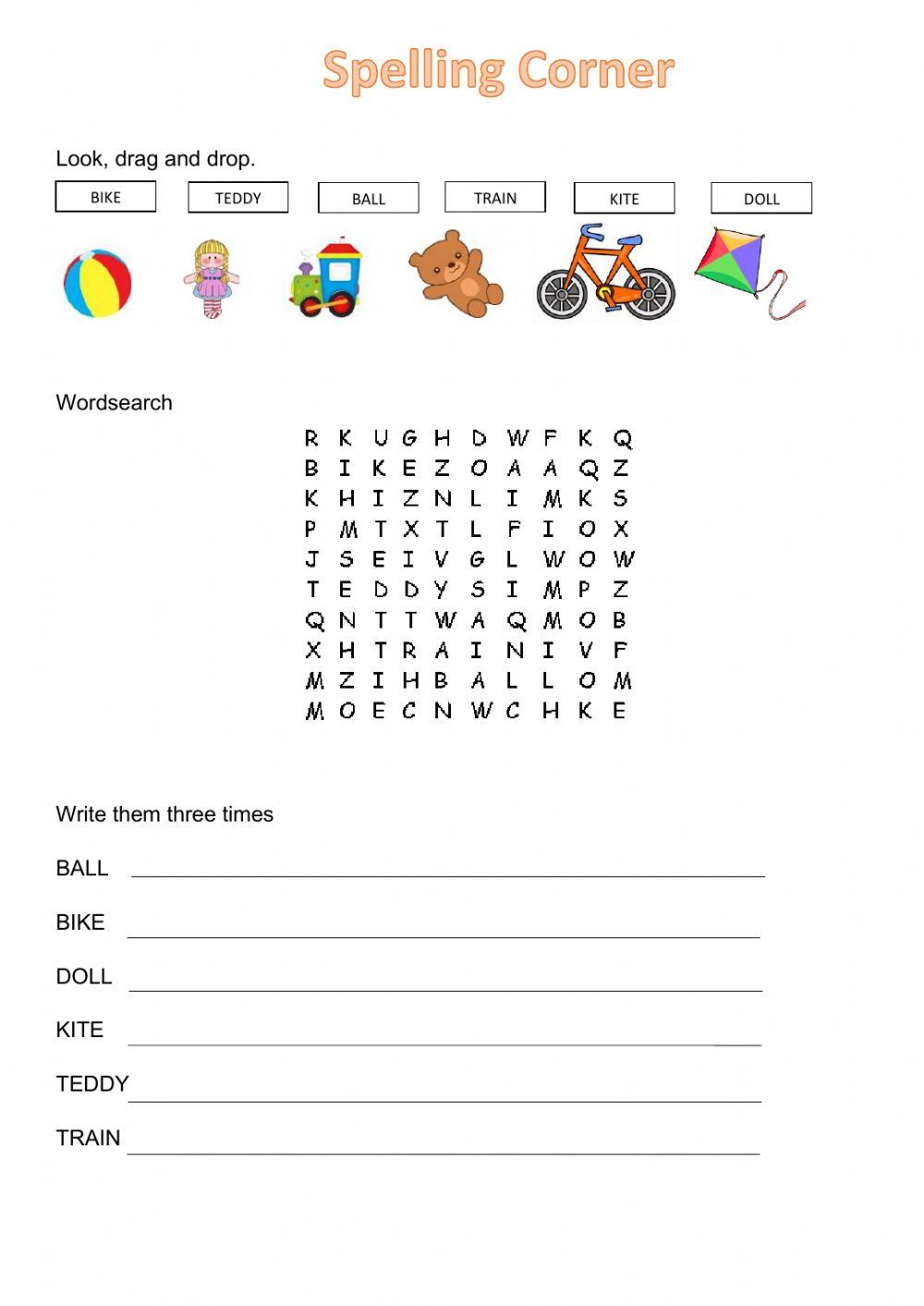 Spelling Corner

Look, drag and drop.

BIKE TEDDY BALL TRAIN KITE DOLL

Wordsearch

R K U G H D W F K Q
B I K E Z O A A Q Z
K H I Z N L I M K S
P M T X T L F I O X
J S E I V G L W O W
T E D D Y S I M P Z
Q N T T W A Q M O B
X H T R A I N I V F
M Z I H B A L L O M
M O E C N W C H K E

Write them three times

BALL

BIKE

DOLL

KITE

TEDDY

TRAIN